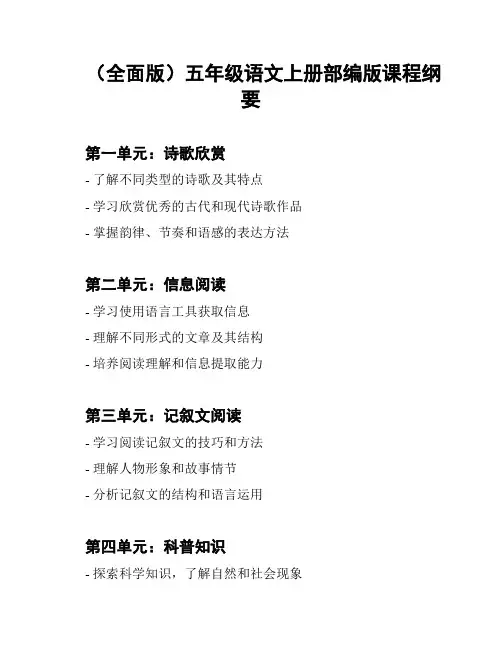 （全面版）五年级语文上册部编版课程纲要

第一单元：诗歌欣赏

- 了解不同类型的诗歌及其特点
- 学习欣赏优秀的古代和现代诗歌作品
- 掌握韵律、节奏和语感的表达方法

第二单元：信息阅读

- 学习使用语言工具获取信息
- 理解不同形式的文章及其结构
- 培养阅读理解和信息提取能力

第三单元：记叙文阅读

- 学习阅读记叙文的技巧和方法
- 理解人物形象和故事情节
- 分析记叙文的结构和语言运用

第四单元：科普知识

- 探索科学知识，了解自然和社会现象